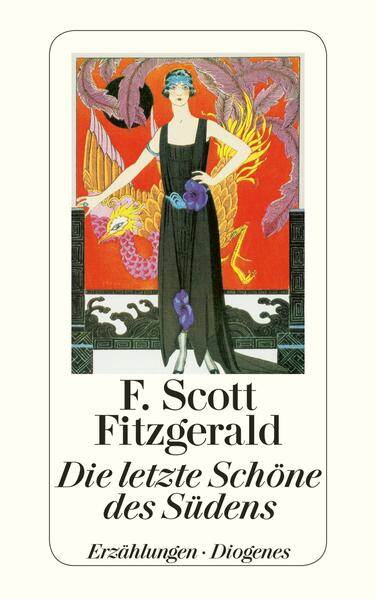 F. Scott Fitzgerald

Die letzte Schöne des Südens

Erzählungen · Diogenes